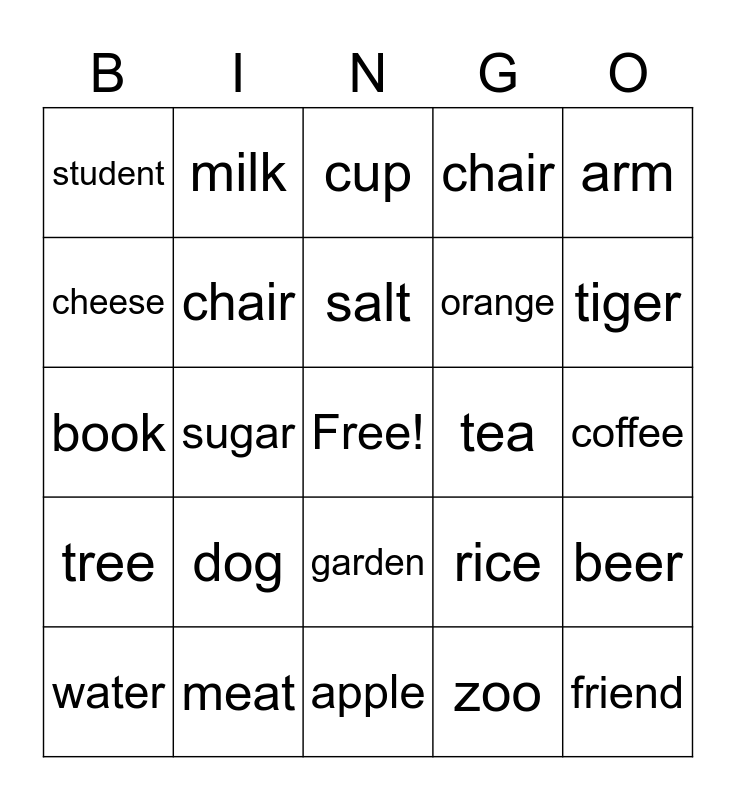 | B | I | N | G | O |
|---|---|---|---|---|
| student | milk | cup | chair | arm |
| cheese | chair | salt | orange | tiger |
| book | sugar | Free! | tea | coffee |
| tree | dog | garden | rice | beer |
| water | meat | apple | zoo | friend |